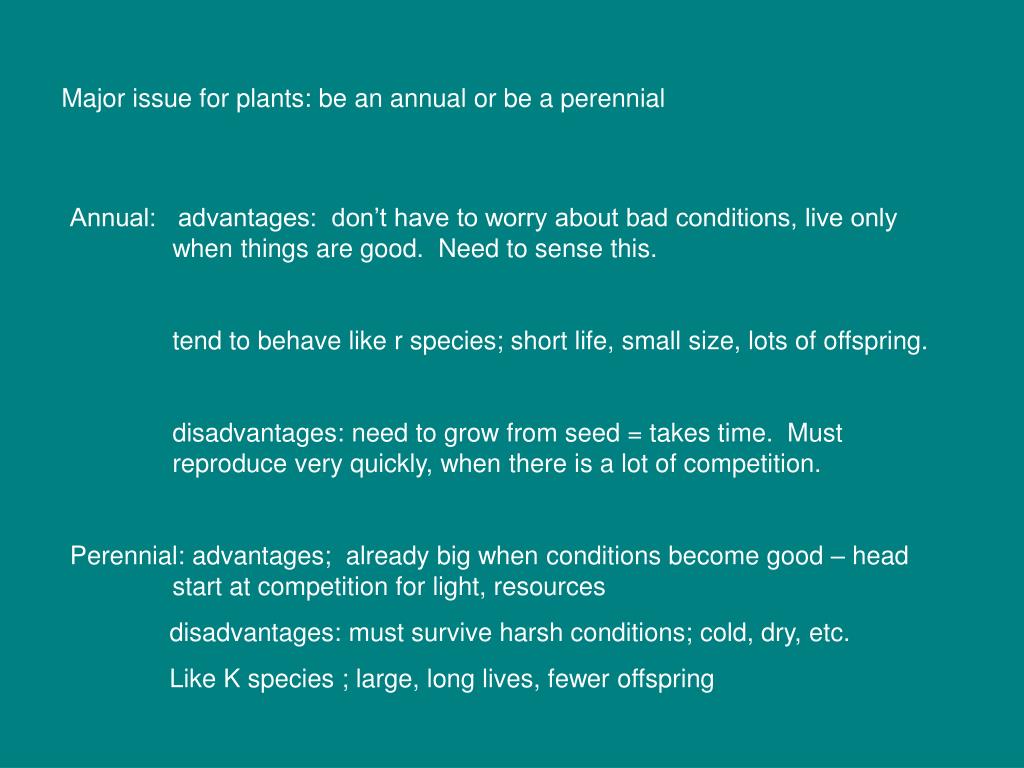 Major issue for plants: be an annual or be a perennial

Annual: advantages: don’t have to worry about bad conditions, live only when things are good. Need to sense this.

tend to behave like r species; short life, small size, lots of offspring.

disadvantages: need to grow from seed = takes time. Must reproduce very quickly, when there is a lot of competition.

Perennial: advantages; already big when conditions become good – head start at competition for light, resources

disadvantages: must survive harsh conditions; cold, dry, etc.

Like K species ; large, long lives, fewer offspring